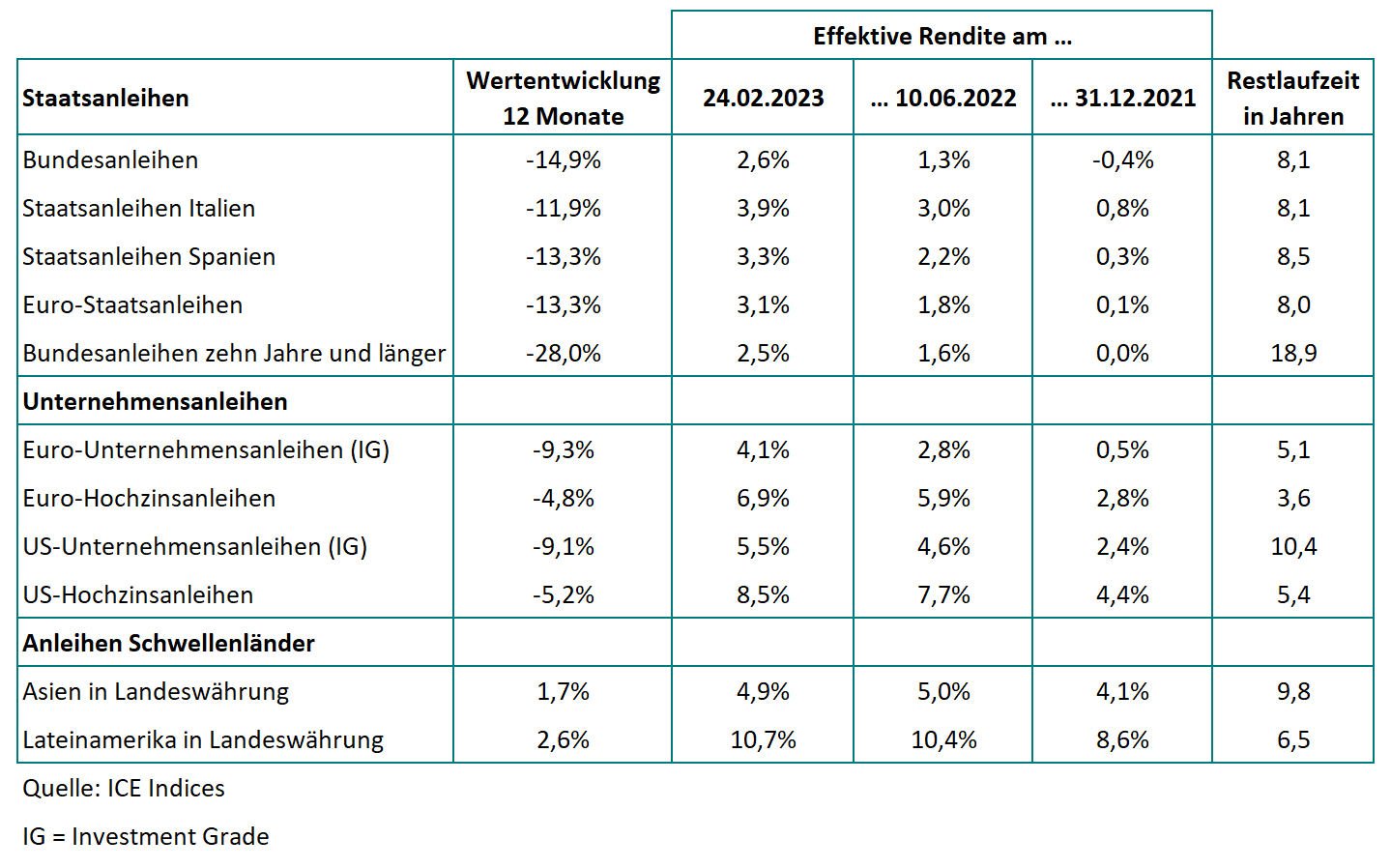 | | | Effektive Rendite am … | | | |
|---|---|---|---|---|---|
| **Staatsanleihen** | **Wertentwicklung 12 Monate** | **24.02.2023** | **… 10.06.2022** | **… 31.12.2021** | **Restlaufzeit in Jahren** |
| Bundesanleihen | -14,9% | 2,6% | 1,3% | -0,4% | 8,1 |
| Staatsanleihen Italien | -11,9% | 3,9% | 3,0% | 0,8% | 8,1 |
| Staatsanleihen Spanien | -13,3% | 3,3% | 2,2% | 0,3% | 8,5 |
| Euro-Staatsanleihen | -13,3% | 3,1% | 1,8% | 0,1% | 8,0 |
| Bundesanleihen zehn Jahre und länger | -28,0% | 2,5% | 1,6% | 0,0% | 18,9 |
| **Unternehmensanleihen** | | | | | |
| Euro-Unternehmensanleihen (IG) | -9,3% | 4,1% | 2,8% | 0,5% | 5,1 |
| Euro-Hochzinsanleihen | -4,8% | 6,9% | 5,9% | 2,8% | 3,6 |
| US-Unternehmensanleihen (IG) | -9,1% | 5,5% | 4,6% | 2,4% | 10,4 |
| US-Hochzinsanleihen | -5,2% | 8,5% | 7,7% | 4,4% | 5,4 |
| **Anleihen Schwellenländer** | | | | | |
| Asien in Landeswährung | 1,7% | 4,9% | 5,0% | 4,1% | 9,8 |
| Lateinamerika in Landeswährung | 2,6% | 10,7% | 10,4% | 8,6% | 6,5 |

Quelle: ICE Indices

IG = Investment Grade